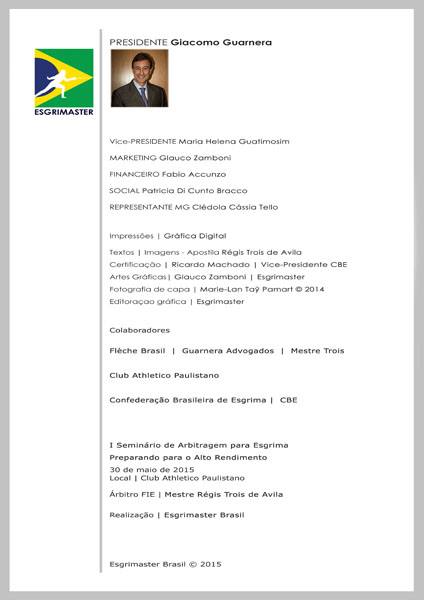 ESGRIMASTER

PRESIDENTE Giacomo Guarnera

Vice-PRESIDENTE Maria Helena Guatimosim

MARKETING Glauco Zamboni

FINANCEIRO Fabio Accunzo

SOCIAL Patricia Di Cunto Bracco

REPRESENTANTE MG Clédola Cássia Tello

Impressões | Gráfica Digital

Textos | Imagens - Apostila Régis Trois de Avila
Certificação | Ricardo Machado | Vice-Presidente CBE
Artes Gráficas| Glauco Zamboni | Esgrimaster
Fotografia de capa | Marie-Lan Taÿ Pamart © 2014
Editoraçao gráfica | Esgrimaster

Colaboradores

Flèche Brasil | Guarnera Advogados | Mestre Trois

Club Athletico Paulistano

Confederação Brasileira de Esgrima | CBE

I Seminário de Arbitragem para Esgrima
Preparando para o Alto Rendimento
30 de maio de 2015
Local | Club Athletico Paulistano

Árbitro FIE | Mestre Régis Trois de Avila

Realização | Esgrimaster Brasil

Esgrimaster Brasil © 2015